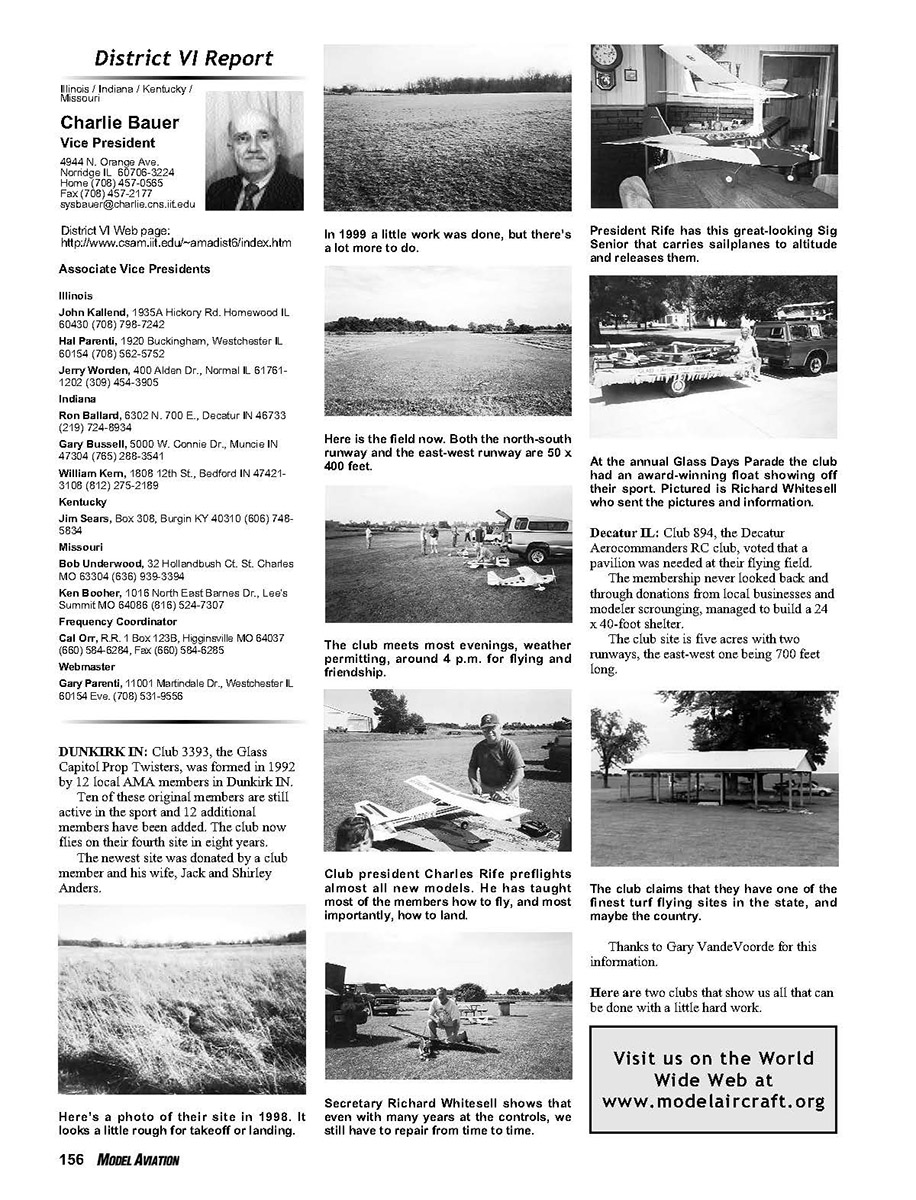 District VI Report

Illinois / Indiana / Kentucky / Missouri

Charlie Bauer
Vice President

4944 N. Orange Ave.
Norridge IL 60706-3224
Home (708) 457-0565
Fax (708) 457-2177
sysbauer@charlie.cns.iit.edu

District VI Web page:
http://www.csam.iit.edu/~amadist6/index.htm

Associate Vice Presidents

Illinois

John Kallend, 1935A Hickory Rd. Homewood IL 60430 (708) 798-7242

Hal Parenti, 1920 Buckingham, Westchester IL 60154 (708) 562-5752

Jerry Worden, 400 Alden Dr., Normal IL 61761-1202 (309) 454-3905

Indiana

Ron Ballard, 6302 N. 700 E., Decatur IN 46733 (219) 724-8934

Gary Bussell, 5000 W. Connie Dr., Muncie IN 47304 (765) 288-3541

William Kern, 1808 12th St., Bedford IN 47421-3108 (812) 275-2189

Kentucky

Jim Sears, Box 308, Burgin KY 40310 (606) 748-5834

Missouri

Bob Underwood, 32 Hollandbush Ct. St. Charles MO 63304 (636) 939-3394

Ken Booher, 1016 North East Barnes Dr., Lee's Summit MO 64086 (816) 524-7307

Frequency Coordinator

Cal Orr, R.R. 1 Box 123B, Higginsville MO 64037 (660) 584-6284, Fax (660) 584-6285

Webmaster

Gary Parenti, 11001 Martindale Dr., Westchester IL 60154 Eve. (708) 531-9556

DUNKIRK IN: Club 3393, the Glass Capitol Prop Twisters, was formed in 1992 by 12 local AMA members in Dunkirk IN.

Ten of these original members are still active in the sport and 12 additional members have been added. The club now flies on their fourth site in eight years.

The newest site was donated by a club member and his wife, Jack and Shirley Anders.

Here's a photo of their site in 1998. It looks a little rough for takeoff or landing.

In 1999 a little work was done, but there's a lot more to do.

Here is the field now. Both the north-south runway and the east-west runway are 50 x 400 feet.

The club meets most evenings, weather permitting, around 4 p.m. for flying and friendship.

Club president Charles Rife preflights almost all new models. He has taught most of the members how to fly, and most importantly, how to land.

Secretary Richard Whitesell shows that even with many years at the controls, we still have to repair from time to time.

President Rife has this great-looking Sig Senior that carries sailplanes to altitude and releases them.

At the annual Glass Days Parade the club had an award-winning float showing off their sport. Pictured is Richard Whitesell who sent the pictures and information.

Decatur IL: Club 894, the Decatur Aerocommanders RC club, voted that a pavilion was needed at their flying field.

The membership never looked back and through donations from local businesses and modeler scrounging, managed to build a 24 x 40-foot shelter.

The club site is five acres with two runways, the east-west one being 700 feet long.

The club claims that they have one of the finest turf flying sites in the state, and maybe the country.

Thanks to Gary VandeVoorde for this information.

Here are two clubs that show us all that can be done with a little hard work.

Visit us on the World Wide Web at www.modelaircraft.org

156 MODEL AVIATION